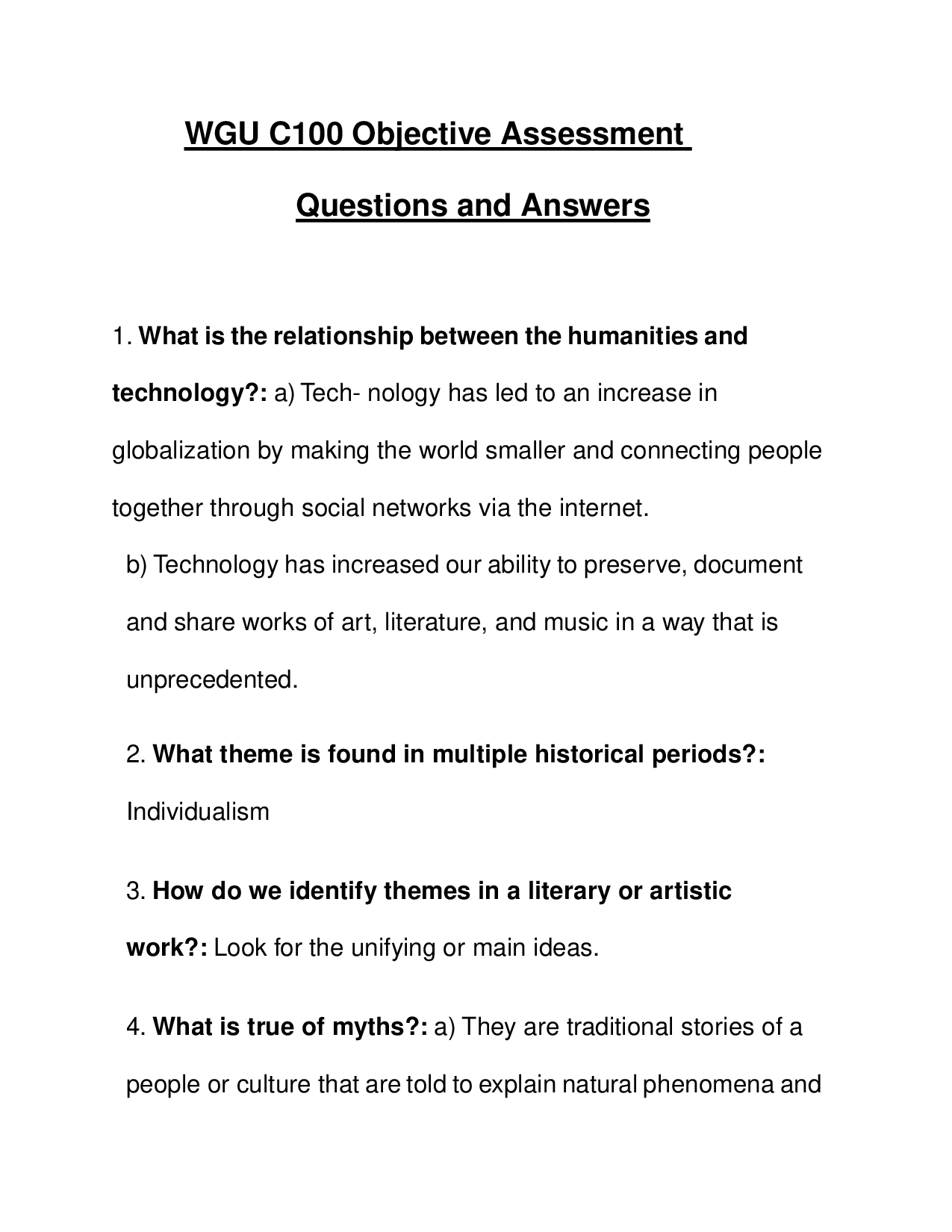 WGU C100 Objective Assessment

Questions and Answers

1. What is the relationship between the humanities and technology?: a) Tech- nology has led to an increase in globalization by making the world smaller and connecting people together through social networks via the internet.

b) Technology has increased our ability to preserve, document and share works of art, literature, and music in a way that is unprecedented.

2. What theme is found in multiple historical periods?: Individualism

3. How do we identify themes in a literary or artistic work?: Look for the unifying or main ideas.

4. What is true of myths?: a) They are traditional stories of a people or culture that are told to explain natural phenomena and